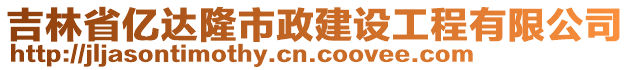 吉林省亿达隆市政建设工程有限公司
http://jljasontimothy.cn.coovee.com